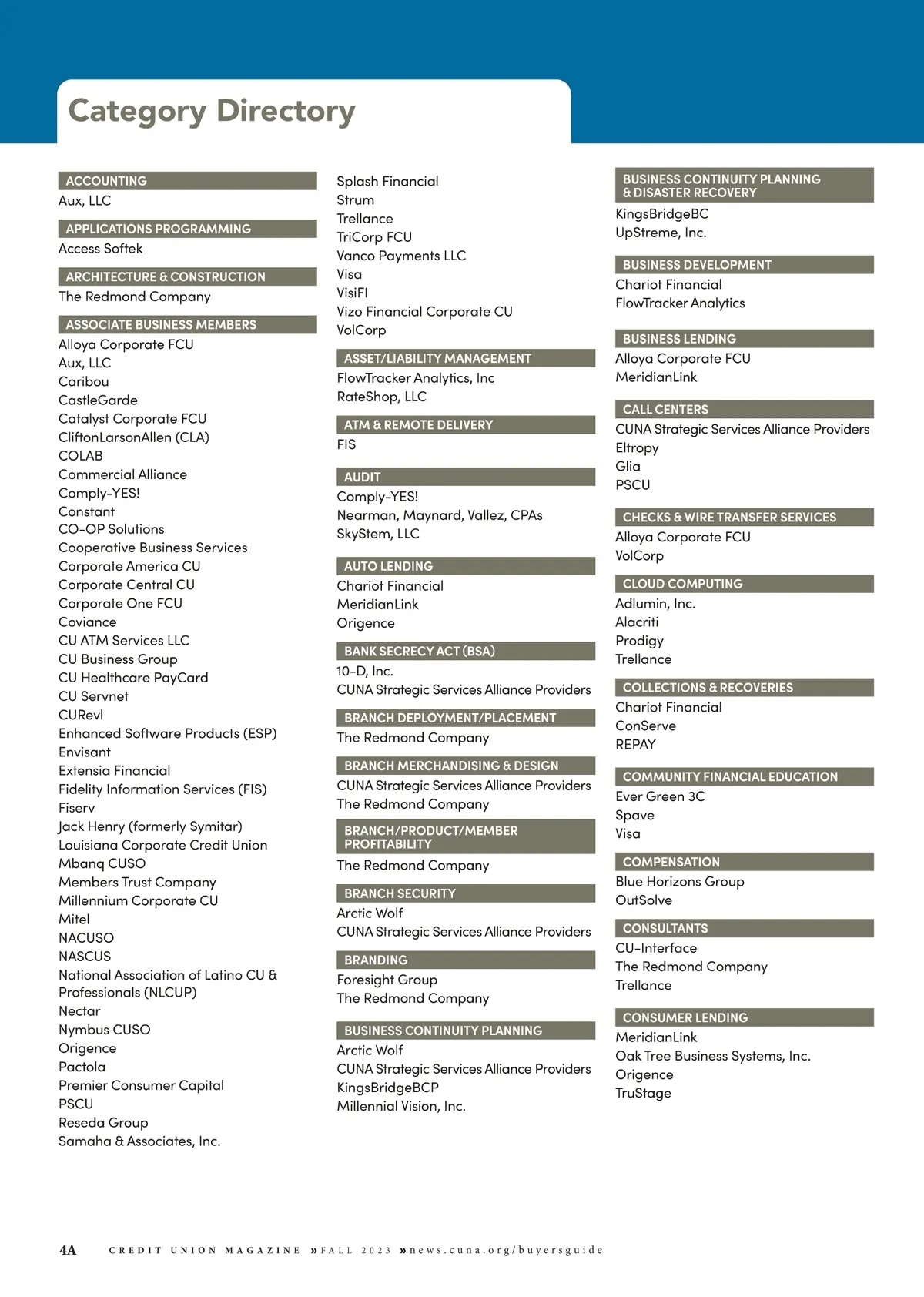 Category Directory

ACCOUNTING
Aux, LLC

APPLICATIONS PROGRAMMING
Access Softek

ARCHITECTURE & CONSTRUCTION
The Redmond Company

ASSOCIATE BUSINESS MEMBERS
Alloya Corporate FCU
Aux, LLC
Caribou
CastleGarde
Catalyst Corporate FCU
CliftonLarsonAllen (CLA)
COLAB
Commercial Alliance
Comply-YES!
Constant
CO-OP Solutions
Cooperative Business Services
Corporate America CU
Corporate Central CU
Corporate One FCU
Coviance
CU ATM Services LLC
CU Business Group
CU Healthcare PayCard
CU Servnet
CURevl
Enhanced Software Products (ESP)
Envisant
Extensia Financial
Fidelity Information Services (FIS)
Fiserv
Jack Henry (formerly Symitar)
Louisiana Corporate Credit Union
Mbanq CUSO
Members Trust Company
Millennium Corporate CU
Mitel
NACUSO
NASCUS
National Association of Latino CU & Professionals (NLCUP)
Nectar
Nymbus CUSO
Origence
Pactola
Premier Consumer Capital
PSCU
Reseda Group
Samaha & Associates, Inc.

Splash Financial
Strum
Trellance
TriCorp FCU
Vanco Payments LLC
Visa
VisiFI
Vizo Financial Corporate CU
VolCorp

ASSET/LIABILITY MANAGEMENT
FlowTracker Analytics, Inc
RateShop, LLC

ATM & REMOTE DELIVERY
FIS

AUDIT
Comply-YES!
Nearman, Maynard, Vallez, CPAs
SkyStem, LLC

AUTO LENDING
Chariot Financial
MeridianLink
Origence

BANK SECRECY ACT (BSA)
10-D, Inc.
CUNA Strategic Services Alliance Providers

BRANCH DEPLOYMENT/PLACEMENT
The Redmond Company

BRANCH MERCHANDISING & DESIGN
CUNA Strategic Services Alliance Providers
The Redmond Company

BRANCH/PRODUCT/MEMBER PROFITABILITY
The Redmond Company

BRANCH SECURITY
Arctic Wolf
CUNA Strategic Services Alliance Providers

BRANDING
Foresight Group
The Redmond Company

BUSINESS CONTINUITY PLANNING
Arctic Wolf
CUNA Strategic Services Alliance Providers
KingsBridgeBCP
Millennial Vision, Inc.

BUSINESS CONTINUITY PLANNING & DISASTER RECOVERY
KingsBridgeBC
UpStreme, Inc.

BUSINESS DEVELOPMENT
Chariot Financial
FlowTracker Analytics

BUSINESS LENDING
Alloya Corporate FCU
MeridianLink

CALL CENTERS
CUNA Strategic Services Alliance Providers
Eltropy
Glia
PSCU

CHECKS & WIRE TRANSFER SERVICES
Alloya Corporate FCU
VolCorp

CLOUD COMPUTING
Adlumin, Inc.
Alacriti
Prodigy
Trellance

COLLECTIONS & RECOVERIES
Chariot Financial
ConServe
REPAY

COMMUNITY FINANCIAL EDUCATION
Ever Green 3C
Spave
Visa

COMPENSATION
Blue Horizons Group
OutSolve

CONSULTANTS
CU-Interface
The Redmond Company
Trellance

CONSUMER LENDING
MeridianLink
Oak Tree Business Systems, Inc.
Origence
TruStage

4A CREDIT UNION MAGAZINE » FALL 2023 » news.cuna.org/buyersguide